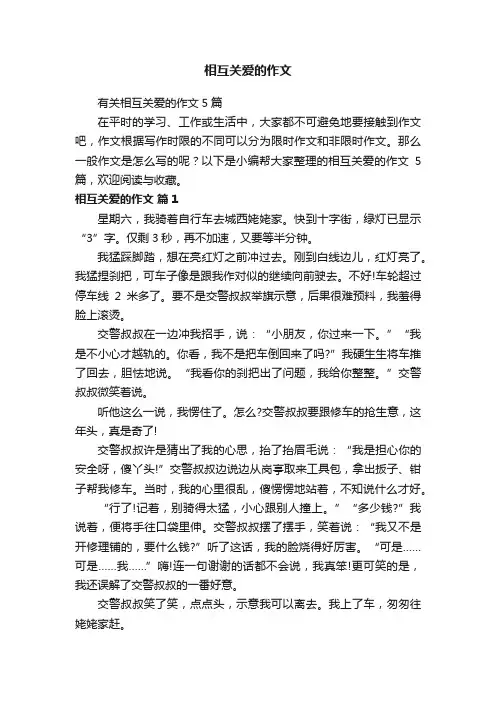 相互关爱的作文

有关相互关爱的作文 5 篇

在平时的学习、工作或生活中，大家都不可避免地要接触到作文吧，作文根据写作时限的不同可以分为限时作文和非限时作文。那么一般作文是怎么写的呢？以下是小编帮大家整理的相互关爱的作文 5 篇，欢迎阅读与收藏。

相互关爱的作文 篇 1

星期六，我骑着自行车去城西姥姥家。快到十字街，绿灯已显示“3”字。仅剩 3 秒，再不加速，又要等半分钟。

我猛踩脚踏，想在亮红灯之前冲过去。刚到白线边儿，红灯亮了。我猛捏刹把，可车子像是跟我作对似的继续向前驶去。不好!车轮超过停车线 2 米多了。要不是交警叔叔举旗示意，后果很难预料，我羞得脸上滚烫。

交警叔叔在一边冲我招手，说：“小朋友，你过来一下。”“我是不小心才越轨的。你看，我不是把车倒回来了吗?”我硬生生将车推了回去，胆怯地说。“我看你的刹把出了问题，我给你整整。”交警叔叔微笑着说。

听他这么一说，我愣住了。怎么?交警叔叔要跟修车的抢生意，这年头，真是奇了!

交警叔叔许是猜出了我的心思，抬了抬眉毛说：“我是担心你的安全呀，傻丫头!”交警叔叔边说边从岗亭取来工具包，拿出扳子、钳子帮我修车。当时，我的心里很乱，傻愣愣地站着，不知说什么才好。

“行了!记着，别骑得太猛，小心跟别人撞上。”“多少钱?”我说着，便将手往口袋里伸。交警叔叔摆了摆手，笑着说：“我又不是开修理铺的，要什么钱?”听了这话，我的脸烧得好厉害。“可是……可是……我……”嗨!连一句谢谢的话都不会说，我真笨!更可笑的是，我还误解了交警叔叔的一番好意。

交警叔叔笑了笑，点点头，示意我可以离去。我上了车，匆匆往姥姥家赶。